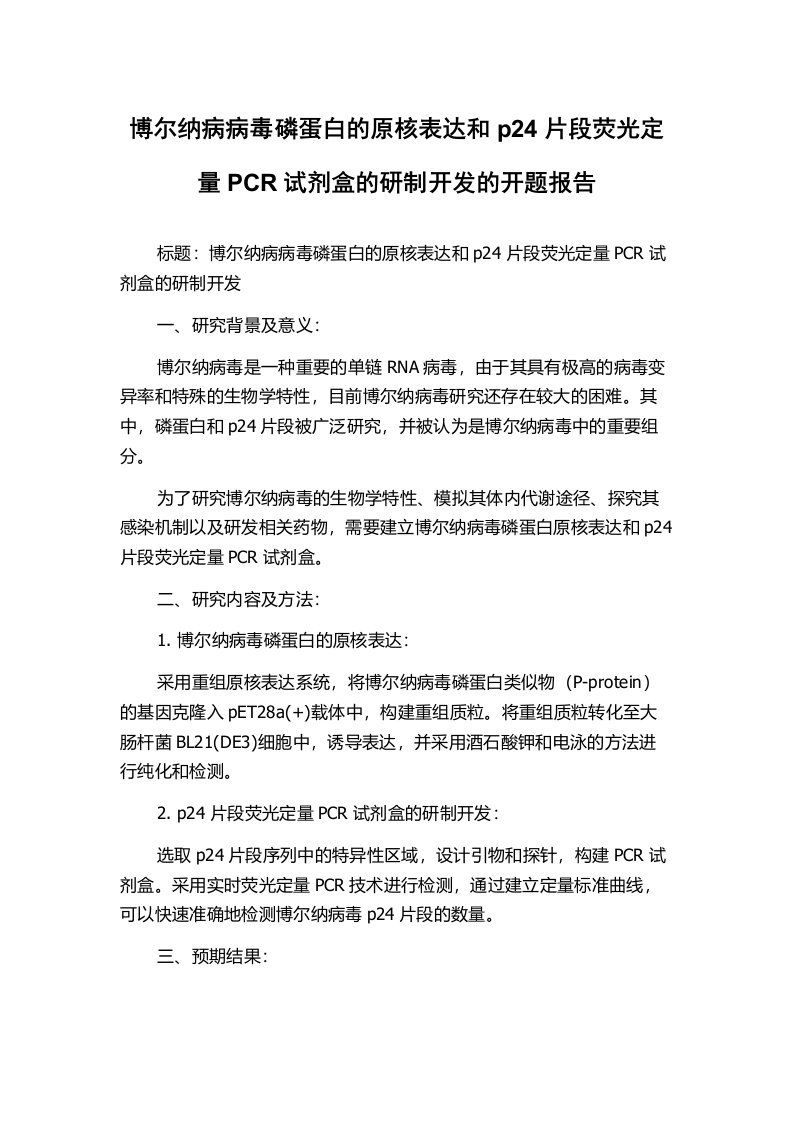 博尔纳病病毒磷蛋白的原核表达和 p24 片段荧光定量 PCR 试剂盒的研制开发的开题报告

标题：博尔纳病病毒磷蛋白的原核表达和 p24 片段荧光定量 PCR 试剂盒的研制开发

一、研究背景及意义：

博尔纳病毒是一种重要的单链 RNA 病毒，由于其具有极高的病毒变异率和特殊的生物学特性，目前博尔纳病毒研究还存在较大的困难。其中，磷蛋白和 p24 片段被广泛研究，并被认为是博尔纳病毒中的重要组分。

为了研究博尔纳病毒的生物学特性、模拟其体内代谢途径、探究其感染机制以及研发相关药物，需要建立博尔纳病毒磷蛋白原核表达和 p24 片段荧光定量 PCR 试剂盒。

二、研究内容及方法：

1. 博尔纳病毒磷蛋白的原核表达：

采用重组原核表达系统，将博尔纳病毒磷蛋白类似物（P-protein）的基因克隆入 pET28a(+)载体中，构建重组质粒。将重组质粒转化至大肠杆菌 BL21(DE3)细胞中，诱导表达，并采用酒石酸钾和电泳的方法进行纯化和检测。

2. p24 片段荧光定量 PCR 试剂盒的研制开发：

选取 p24 片段序列中的特异性区域，设计引物和探针，构建 PCR 试剂盒。采用实时荧光定量 PCR 技术进行检测，通过建立定量标准曲线，可以快速准确地检测博尔纳病毒 p24 片段的数量。

三、预期结果：